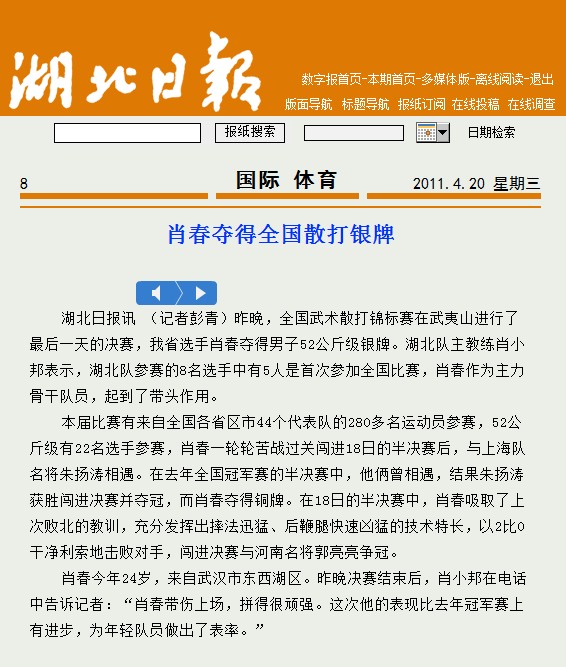 湖北日報

数字报首页-本期首页-多媒体版-离线阅读-退出
版面导航 标题导航 报纸订阅 在线投稿 在线调查

报纸搜索 日期检索

8 国际 体育 2011.4.20 星期三

肖春夺得全国散打银牌

湖北日报讯 （记者彭青）昨晚，全国武术散打锦标赛在武夷山进行了最后一天的决赛，我省选手肖春夺得男子52公斤级银牌。湖北队主教练肖小邦表示，湖北队参赛的8名选手中有5人是首次参加全国比赛，肖春作为主力骨干队员，起到了带头作用。

本届比赛有来自全国各省区市44个代表队的280多名运动员参赛，52公斤级有22名选手参赛，肖春一轮轮苦战过关闯进18日的半决赛后，与上海队名将朱扬涛相遇。在去年全国冠军赛的半决赛中，他俩曾相遇，结果朱扬涛获胜闯进决赛并夺冠，而肖春夺得铜牌。在18日的半决赛中，肖春吸取了上次败北的教训，充分发挥出摔法迅猛、后鞭腿快速凶猛的技术特长，以2比0干净利索地击败对手，闯进决赛与河南名将郭亮亮争冠。

肖春今年24岁，来自武汉市东西湖区。昨晚决赛结束后，肖小邦在电话中告诉记者：“肖春带伤上场，拼得很顽强。这次他的表现比去年冠军赛上有进步，为年轻队员做出了表率。”